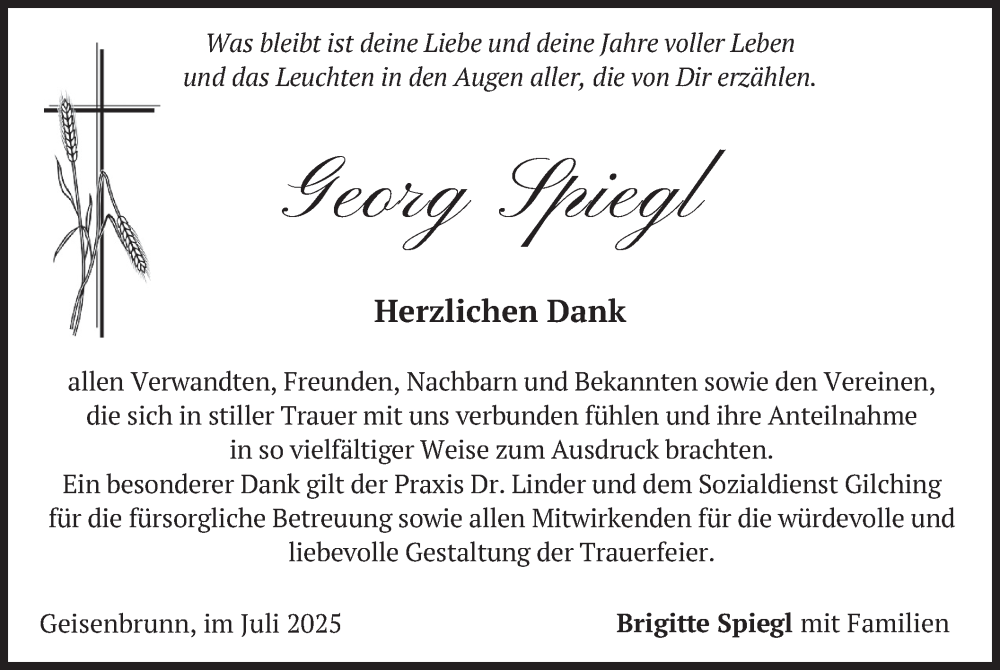 Was bleibt ist deine Liebe und deine Jahre voller Leben und das Leuchten in den Augen aller, die von Dir erzählen.

Georg Spiegl

Herzlichen Dank

allen Verwandten, Freunden, Nachbarn und Bekannten sowie den Vereinen, die sich in stiller Trauer mit uns verbunden fühlen und ihre Anteilnahme in so vielfältiger Weise zum Ausdruck brachten.
Ein besonderer Dank gilt der Praxis Dr. Linder und dem Sozialdienst Gilching für die fürsorgliche Betreuung sowie allen Mitwirkenden für die würdevolle und liebevolle Gestaltung der Trauerfeier.

Geisenbrunn, im Juli 2025

Brigitte Spiegl mit Familien